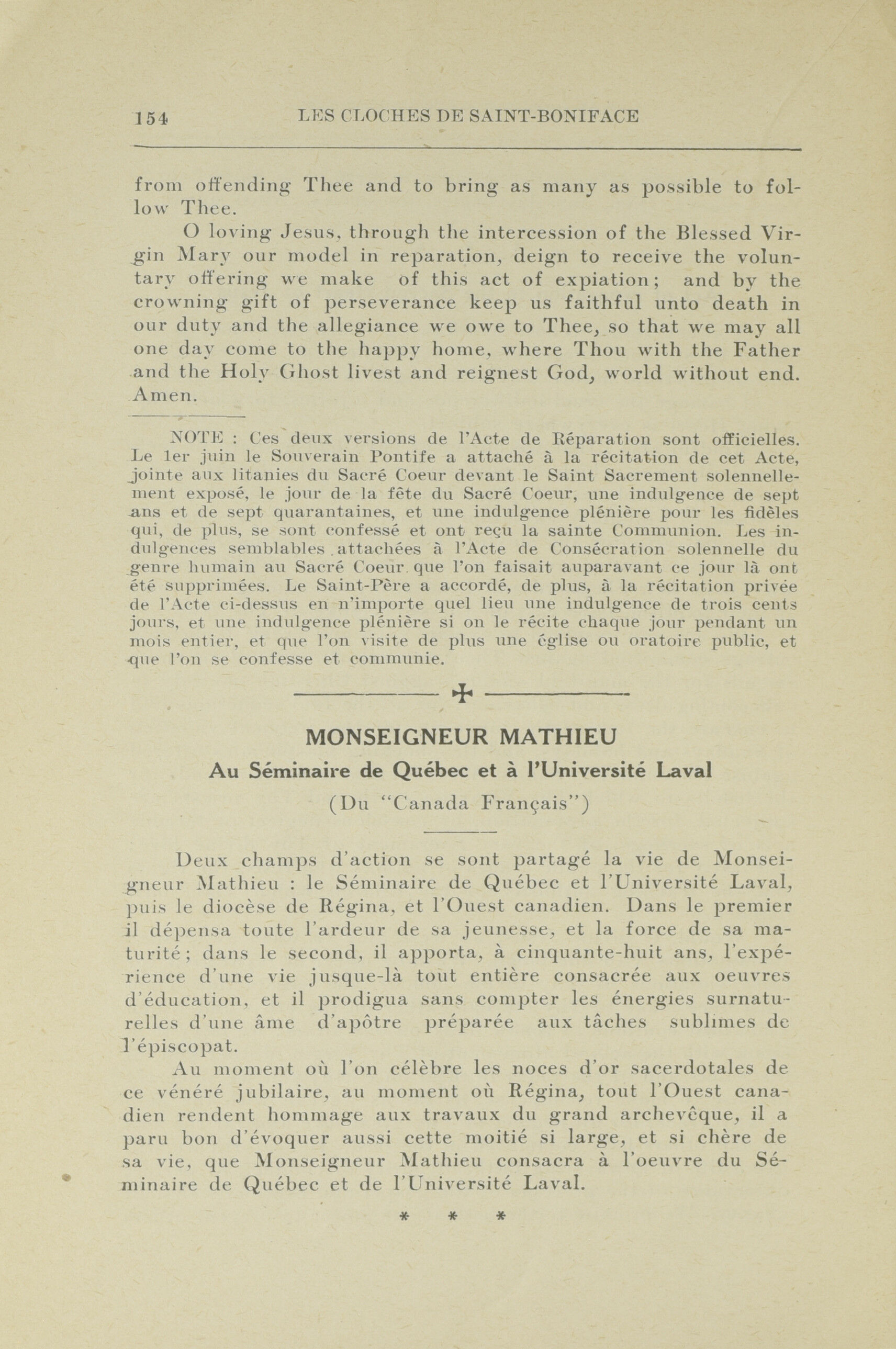 154 LES CLOCHES DE SAINT-BONIFACE

from offending Thee and to bring as many as possible to follow Thee.

O loving Jesus, through the intercession of the Blessed Virgin Mary our model in reparation, deign to receive the voluntary offering we make of this act of expiation; and by the crowning gift of perseverance keep us faithful unto death in our duty and the allegiance we owe to Thee, so that we may all one day come to the happy home, where Thou with the Father and the Holy Ghost livest and reignest God, world without end. Amen.

NOTE : Ces deux versions de l'Acte de Réparation sont officielles. Le 1er juin le Souverain Pontife a attaché à la récitation de cet Acte, jointe aux litanies du Sacré Coeur devant le Saint Sacrement solennellement exposé, le jour de la fête du Sacré Coeur, une indulgence de sept ans et de sept quarantaines, et une indulgence plénière pour les fidèles qui, de plus, se sont confessé et ont reçu la sainte Communion. Les indulgences semblables attachées à l'Acte de Consécration solennelle du genre humain au Sacré Coeur que l'on faisait auparavant ce jour là ont été supprimées. Le Saint-Père a accordé, de plus, à la récitation privée de l'Acte ci-dessus en n'importe quel lieu une indulgence de trois cents jours, et une indulgence plénière si on le récite chaque jour pendant un mois entier, et que l'on visite de plus une église ou oratoire public, et que l'on se confesse et communie.

MONSEIGNEUR MATHIEU

Au Séminaire de Québec et à l'Université Laval

(Du "Canada Français")

Deux champs d'action se sont partagé la vie de Monseigneur Mathieu : le Séminaire de Québec et l'Université Laval, puis le diocèse de Régina, et l'Ouest canadien. Dans le premier il dépensa toute l'ardeur de sa jeunesse, et la force de sa maturité; dans le second, il apporta, à cinquante-huit ans, l'expérience d'une vie jusque-là tout entière consacrée aux oeuvres d'éducation, et il prodigua sans compter les énergies surnaturelles d'une âme d'apôtre préparée aux tâches sublimes de l'épiscopat.

Au moment où l'on célèbre les noces d'or sacerdotales de ce vénéré jubilaire, au moment où Régina, tout l'Ouest canadien rendent hommage aux travaux du grand archevêque, il a paru bon d'évoquer aussi cette moitié si large, et si chère de sa vie, que Monseigneur Mathieu consacra à l'oeuvre du Séminaire de Québec et de l'Université Laval.

* * *